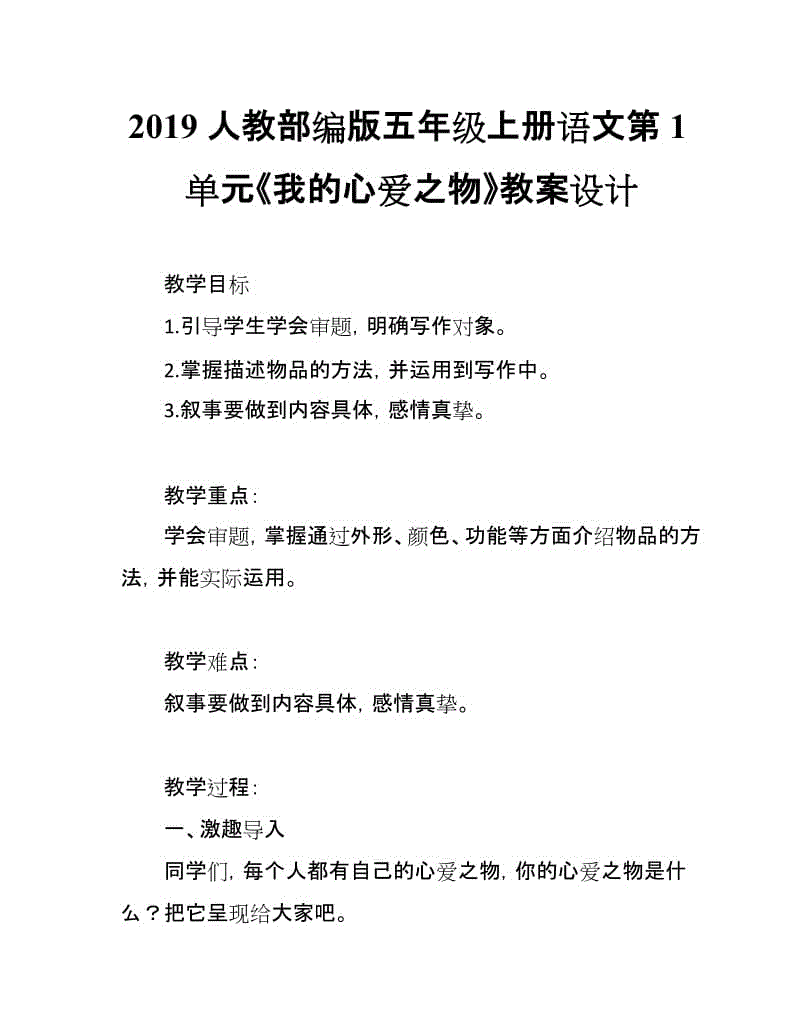 2019 人教部编版五年级上册语文第 1 单元《我的心爱之物》教案设计

教学目标

1.引导学生学会审题，明确写作对象。

2.掌握描述物品的方法，并运用到写作中。

3.叙事要做到内容具体，感情真挚。

教学重点：

学会审题，掌握通过外形、颜色、功能等方面介绍物品的方法，并能实际运用。

教学难点：

叙事要做到内容具体，感情真挚。

教学过程：

一、激趣导入

同学们，每个人都有自己的心爱之物，你的心爱之物是什么？把它呈现给大家吧。